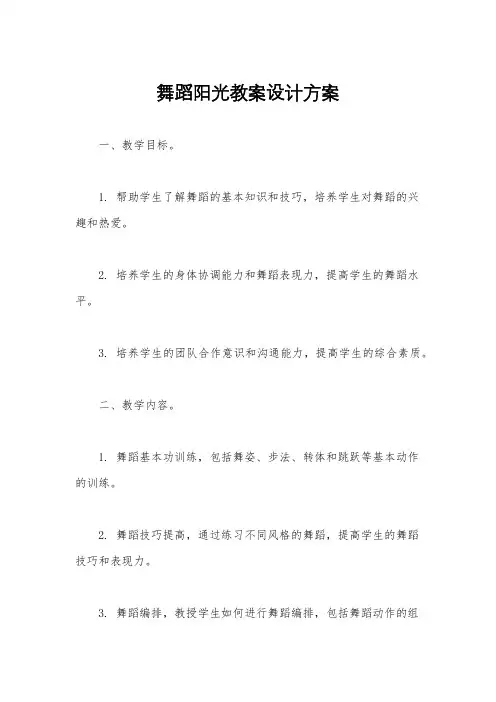 舞蹈阳光教案设计方案

一、教学目标。

1. 帮助学生了解舞蹈的基本知识和技巧，培养学生对舞蹈的兴趣和热爱。

2. 培养学生的身体协调能力和舞蹈表现力，提高学生的舞蹈水平。

3. 培养学生的团队合作意识和沟通能力，提高学生的综合素质。

二、教学内容。

1. 舞蹈基本功训练，包括舞姿、步法、转体和跳跃等基本动作的训练。

2. 舞蹈技巧提高，通过练习不同风格的舞蹈，提高学生的舞蹈技巧和表现力。

3. 舞蹈编排，教授学生如何进行舞蹈编排，包括舞蹈动作的组